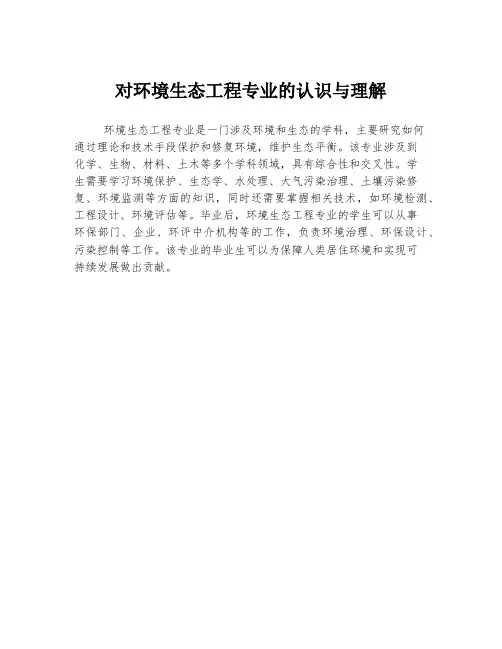 对环境生态工程专业的认识与理解

环境生态工程专业是一门涉及环境和生态的学科，主要研究如何通过理论和技术手段保护和修复环境，维护生态平衡。该专业涉及到化学、生物、材料、土木等多个学科领域，具有综合性和交叉性。学生需要学习环境保护、生态学、水处理、大气污染治理、土壤污染修复、环境监测等方面的知识，同时还需要掌握相关技术，如环境检测、工程设计、环境评估等。毕业后，环境生态工程专业的学生可以从事环保部门、企业、环评中介机构等的工作，负责环境治理、环保设计、污染控制等工作。该专业的毕业生可以为保障人类居住环境和实现可持续发展做出贡献。